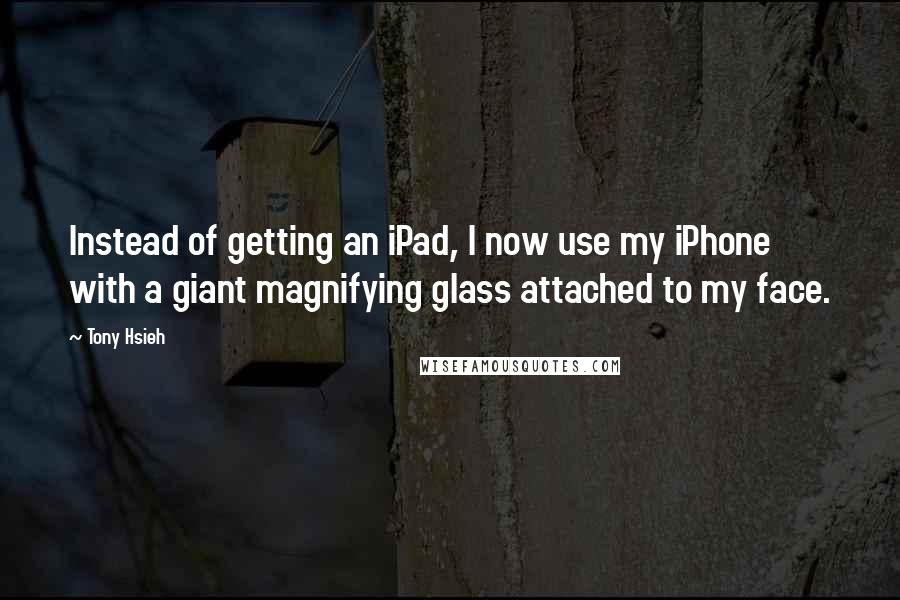 Instead of getting an iPad, I now use my iPhone with a giant magnifying glass attached to my face.

~ Tony Hsieh

WISEFAMOUSQUOTES.COM